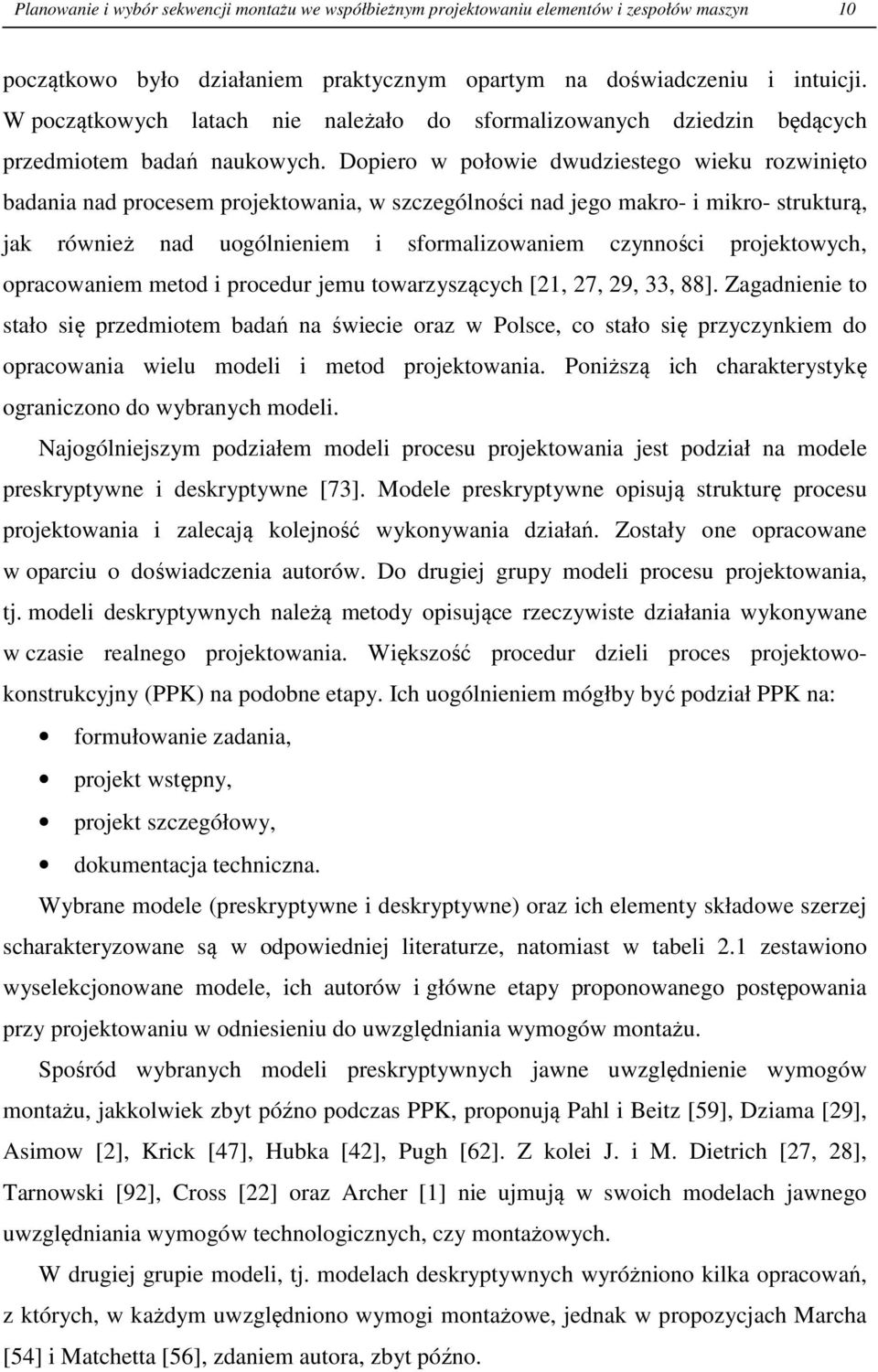 Planowanie i wybór sekwencji montażu we współbieżnym projektowaniu elementów i zespołów maszyn 10

początkowo było działaniem praktycznym opartym na doświadczeniu i intuicji. W początkowych latach nie należało do sformalizowanych dziedzin będących przedmiotem badań naukowych. Dopiero w połowie dwudziestego wieku rozwinięto badania nad procesem projektowania, w szczególności nad jego makro- i mikro- strukturą, jak również nad uogólnieniem i sformalizowaniem czynności projektowych, opracowaniem metod i procedur jemu towarzyszących [21, 27, 29, 33, 88]. Zagadnienie to stało się przedmiotem badań na świecie oraz w Polsce, co stało się przyczynkiem do opracowania wielu modeli i metod projektowania. Poniższą ich charakterystykę ograniczono do wybranych modeli.

Najogólniejszym podziałem modeli procesu projektowania jest podział na modele preskryptywne i deskryptywne [73]. Modele preskryptywne opisują strukturę procesu projektowania i zalecają kolejność wykonywania działań. Zostały one opracowane w oparciu o doświadczenia autorów. Do drugiej grupy modeli procesu projektowania, tj. modeli deskryptywnych należą metody opisujące rzeczywiste działania wykonywane w czasie realnego projektowania. Większość procedur dzieli proces projektowo-konstrukcyjny (PPK) na podobne etapy. Ich uogólnieniem mógłby być podział PPK na:

• formułowanie zadania,
• projekt wstępny,
• projekt szczegółowy,
• dokumentacja techniczna.

Wybrane modele (preskryptywne i deskryptywne) oraz ich elementy składowe szerzej scharakteryzowane są w odpowiedniej literaturze, natomiast w tabeli 2.1 zestawiono wyselekcjonowane modele, ich autorów i główne etapy proponowanego postępowania przy projektowaniu w odniesieniu do uwzględniania wymogów montażu.

Spośród wybranych modeli preskryptywnych jawne uwzględnienie wymogów montażu, jakkolwiek zbyt późno podczas PPK, proponują Pahl i Beitz [59], Dziama [29], Asimow [2], Krick [47], Hubka [42], Pugh [62]. Z kolei J. i M. Dietrich [27, 28], Tarnowski [92], Cross [22] oraz Archer [1] nie ujmują w swoich modelach jawnego uwzględniania wymogów technologicznych, czy montażowych.

W drugiej grupie modeli, tj. modelach deskryptywnych wyróżniono kilka opracowań, z których, w każdym uwzględniono wymogi montażowe, jednak w propozycjach Marcha [54] i Matchetta [56], zdaniem autora, zbyt późno.